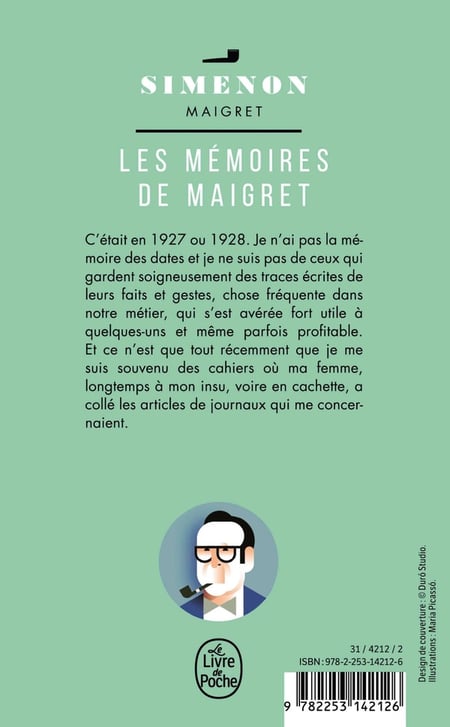 SIMENON
MAIGRET

LES MÉMOIRES DE MAIGRET

C'était en 1927 ou 1928. Je n'ai pas la mémoire des dates et je ne suis pas de ceux qui gardent soigneusement des traces écrites de leurs faits et gestes, chose fréquente dans notre métier, qui s'est avérée fort utile à quelques-uns et même parfois profitable. Et ce n'est que tout récemment que je me suis souvenu des cahiers où ma femme, longtemps à mon insu, voire en cachette, a collé les articles de journaux qui me concernaient.

Le Livre de Poche

31 / 4212 / 2
ISBN : 978-2-253-14212-6

9 782253 142126

Design de couverture : © Duró Studio.
Illustrations : Maria Picassó.